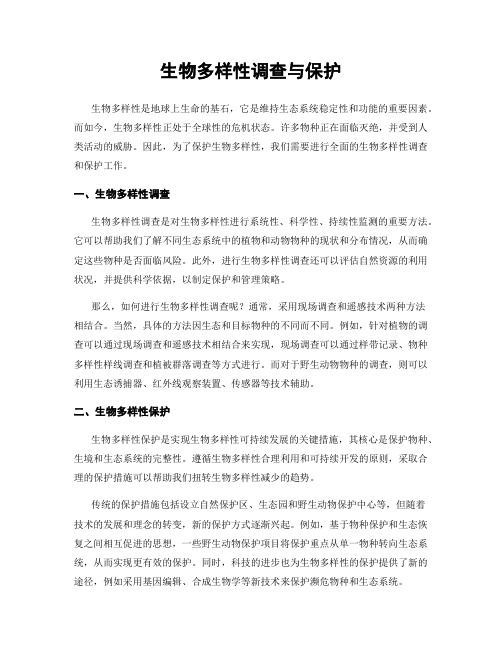 生物多样性调查与保护

生物多样性是地球上生命的基石，它是维持生态系统稳定性和功能的重要因素。而如今，生物多样性正处于全球性的危机状态。许多物种正在面临灭绝，并受到人类活动的威胁。因此，为了保护生物多样性，我们需要进行全面的生物多样性调查和保护工作。

一、生物多样性调查

生物多样性调查是对生物多样性进行系统性、科学性、持续性监测的重要方法。它可以帮助我们了解不同生态系统中的植物和动物物种的现状和分布情况，从而确定这些物种是否面临风险。此外，进行生物多样性调查还可以评估自然资源的利用状况，并提供科学依据，以制定保护和管理策略。

那么，如何进行生物多样性调查呢？通常，采用现场调查和遥感技术两种方法相结合。当然，具体的方法因生态和目标物种的不同而不同。例如，针对植物的调查可以通过现场调查和遥感技术相结合来实现，现场调查可以通过样带记录、物种多样性样线调查和植被群落调查等方式进行。而对于野生动物物种的调查，则可以利用生态诱捕器、红外线观察装置、传感器等技术辅助。

二、生物多样性保护

生物多样性保护是实现生物多样性可持续发展的关键措施，其核心是保护物种、生境和生态系统的完整性。遵循生物多样性合理利用和可持续开发的原则，采取合理的保护措施可以帮助我们扭转生物多样性减少的趋势。

传统的保护措施包括设立自然保护区、生态园和野生动物保护中心等，但随着技术的发展和理念的转变，新的保护方式逐渐兴起。例如，基于物种保护和生态恢复之间相互促进的思想，一些野生动物保护项目将保护重点从单一物种转向生态系统，从而实现更有效的保护。同时，科技的进步也为生物多样性的保护提供了新的途径，例如采用基因编辑、合成生物学等新技术来保护濒危物种和生态系统。